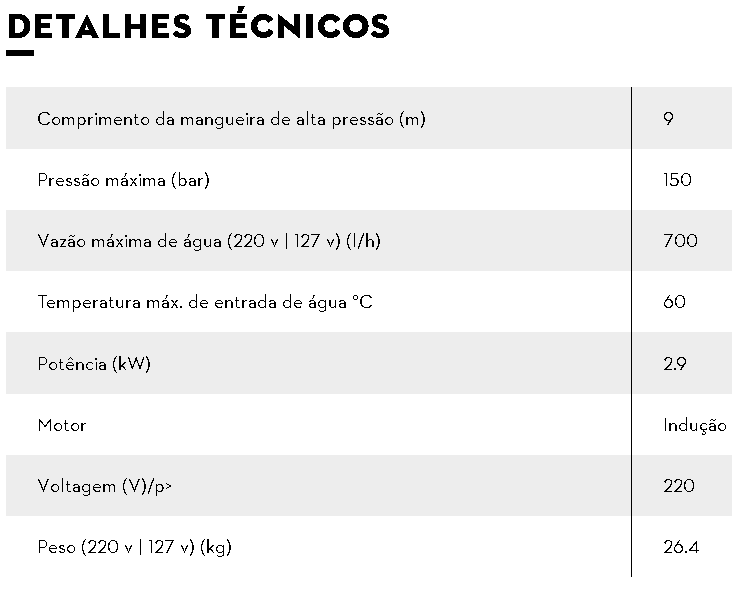 DETALHES TÉCNICOS

| | |
|---|---|
| Comprimento da mangueira de alta pressão (m) | 9 |
| Pressão máxima (bar) | 150 |
| Vazão máxima de água (220 v \| 127 v) (l/h) | 700 |
| Temperatura máx. de entrada de água °C | 60 |
| Potência (kW) | 2.9 |
| Motor | Indução |
| Voltagem (V)/p> | 220 |
| Peso (220 v \| 127 v) (kg) | 26.4 |